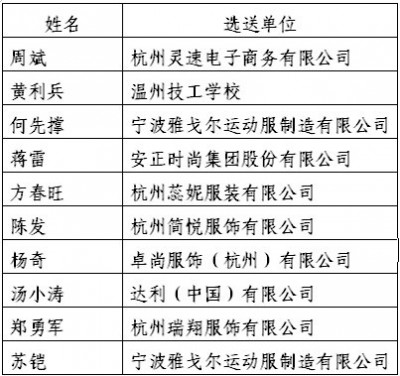 | 姓名 | 选送单位 |
|---|---|
| 周斌 | 杭州灵速电子商务有限公司 |
| 黄利兵 | 温州技工学校 |
| 何先撑 | 宁波雅戈尔运动服制造有限公司 |
| 蒋雷 | 安正时尚集团股份有限公司 |
| 方春旺 | 杭州蕊妮服装有限公司 |
| 陈发 | 杭州简悦服饰有限公司 |
| 杨奇 | 卓尚服饰（杭州）有限公司 |
| 汤小涛 | 达利（中国）有限公司 |
| 郑勇军 | 杭州瑞翔服饰有限公司 |
| 苏铠 | 宁波雅戈尔运动服制造有限公司 |